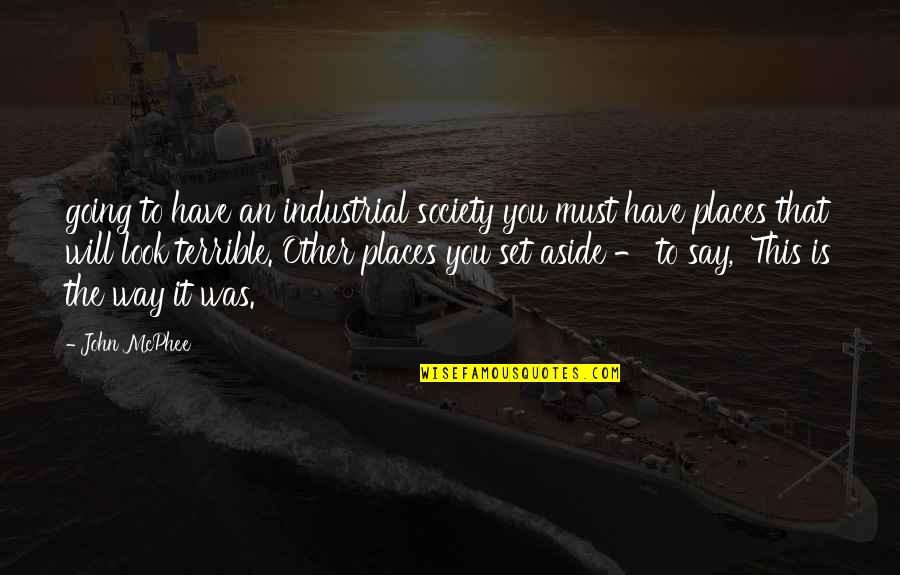 going to have an industrial society you must have places that will look terrible. Other places you set aside - to say, This is the way it was.

- John McPhee

WISEFAMOUSQUOTES.COM